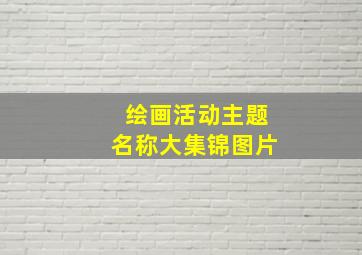 绘画活动主题
名称大集锦图片